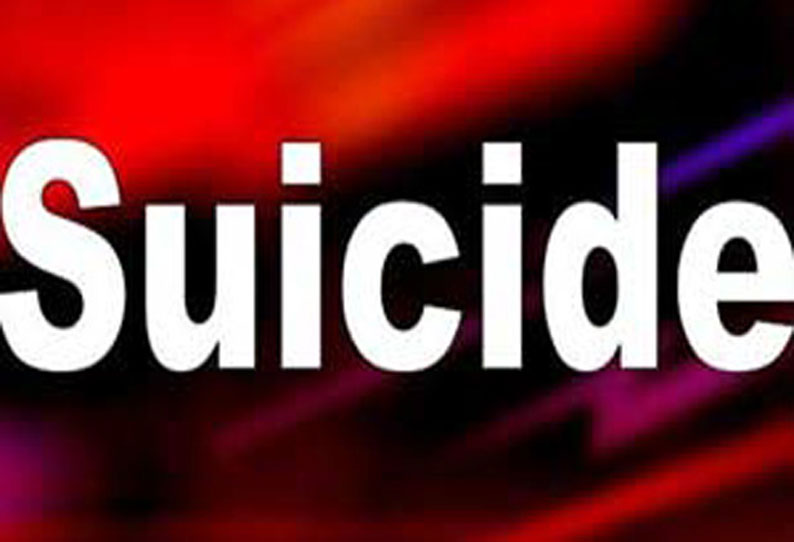 Suicide